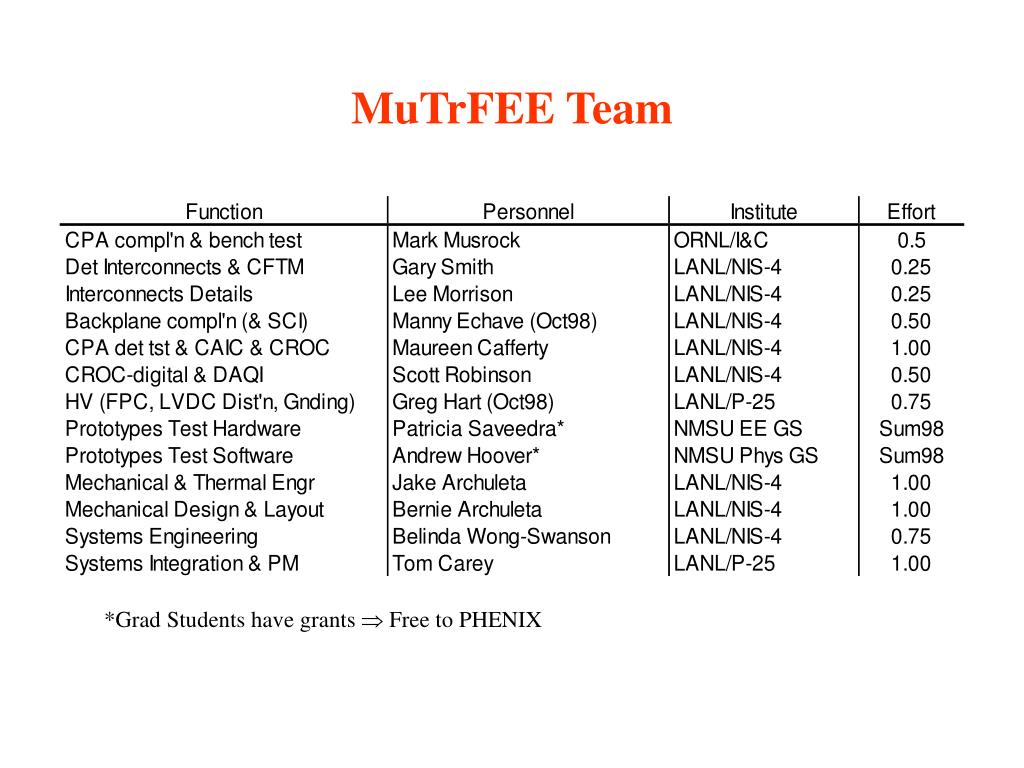 MuTrFEE Team

| Function | Personnel | Institute | Effort |
|---|---|---|---|
| CPA compl'n & bench test | Mark Musrock | ORNL/I&C | 0.5 |
| Det Interconnects & CFTM | Gary Smith | LANL/NIS-4 | 0.25 |
| Interconnects Details | Lee Morrison | LANL/NIS-4 | 0.25 |
| Backplane compl'n (& SCI) | Manny Echave (Oct98) | LANL/NIS-4 | 0.50 |
| CPA det tst & CAIC & CROC | Maureen Cafferty | LANL/NIS-4 | 1.00 |
| CROC-digital & DAQI | Scott Robinson | LANL/NIS-4 | 0.50 |
| HV (FPC, LVDC Dist'n, Gnding) | Greg Hart (Oct98) | LANL/P-25 | 0.75 |
| Prototypes Test Hardware | Patricia Saveedra* | NMSU EE GS | Sum98 |
| Prototypes Test Software | Andrew Hoover* | NMSU Phys GS | Sum98 |
| Mechanical & Thermal Engr | Jake Archuleta | LANL/NIS-4 | 1.00 |
| Mechanical Design & Layout | Bernie Archuleta | LANL/NIS-4 | 1.00 |
| Systems Engineering | Belinda Wong-Swanson | LANL/NIS-4 | 0.75 |
| Systems Integration & PM | Tom Carey | LANL/P-25 | 1.00 |

*Grad Students have grants $\Rightarrow$ Free to PHENIX